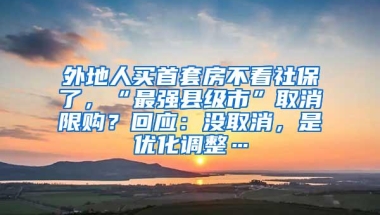 外地人买首套房不看社保了，“最强县级市”取消限购？回应：没取消，是优化调整…